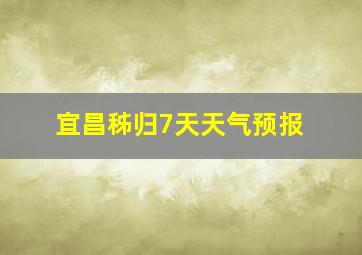 宜昌秭归7天天气预报